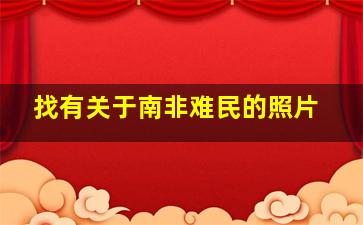 找有关于南非难民的照片